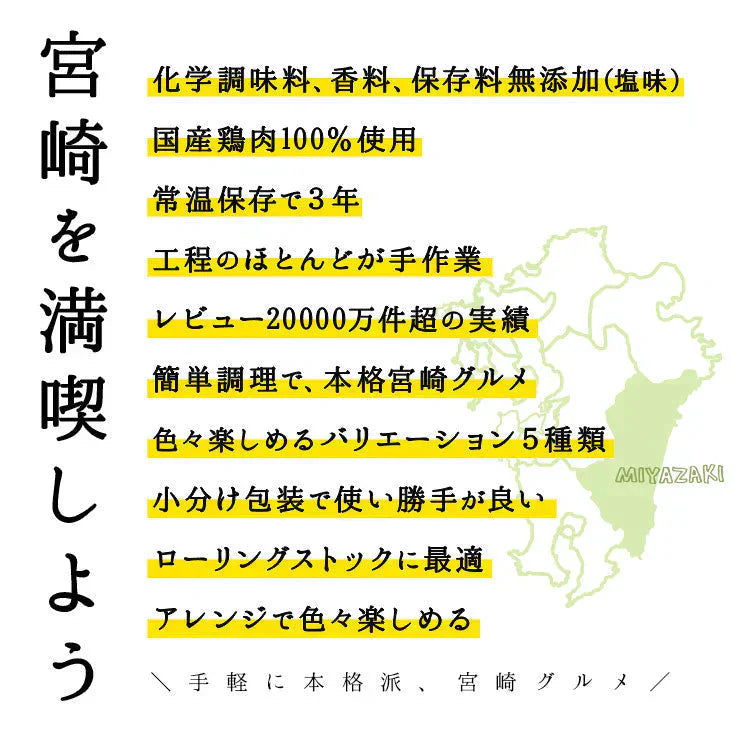 宮崎を満喫しよう

化学調味料、香料、保存料無添加(塩味)

国産鶏肉100%使用

常温保存で3年

工程のほとんどが手作業

レビュー20000万件超の実績

簡単調理で、本格宮崎グルメ

色々楽しめるバリエーション5種類

小分け包装で使い勝手が良い

ローリングストックに最適

アレンジで色々楽しめる

MIYAZAKI

＼手軽に本格派、宮崎グルメ／